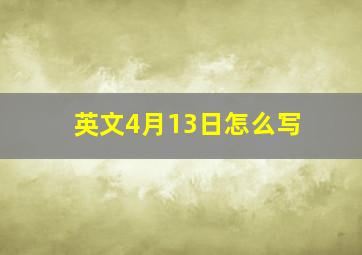 英文4月13日怎么写